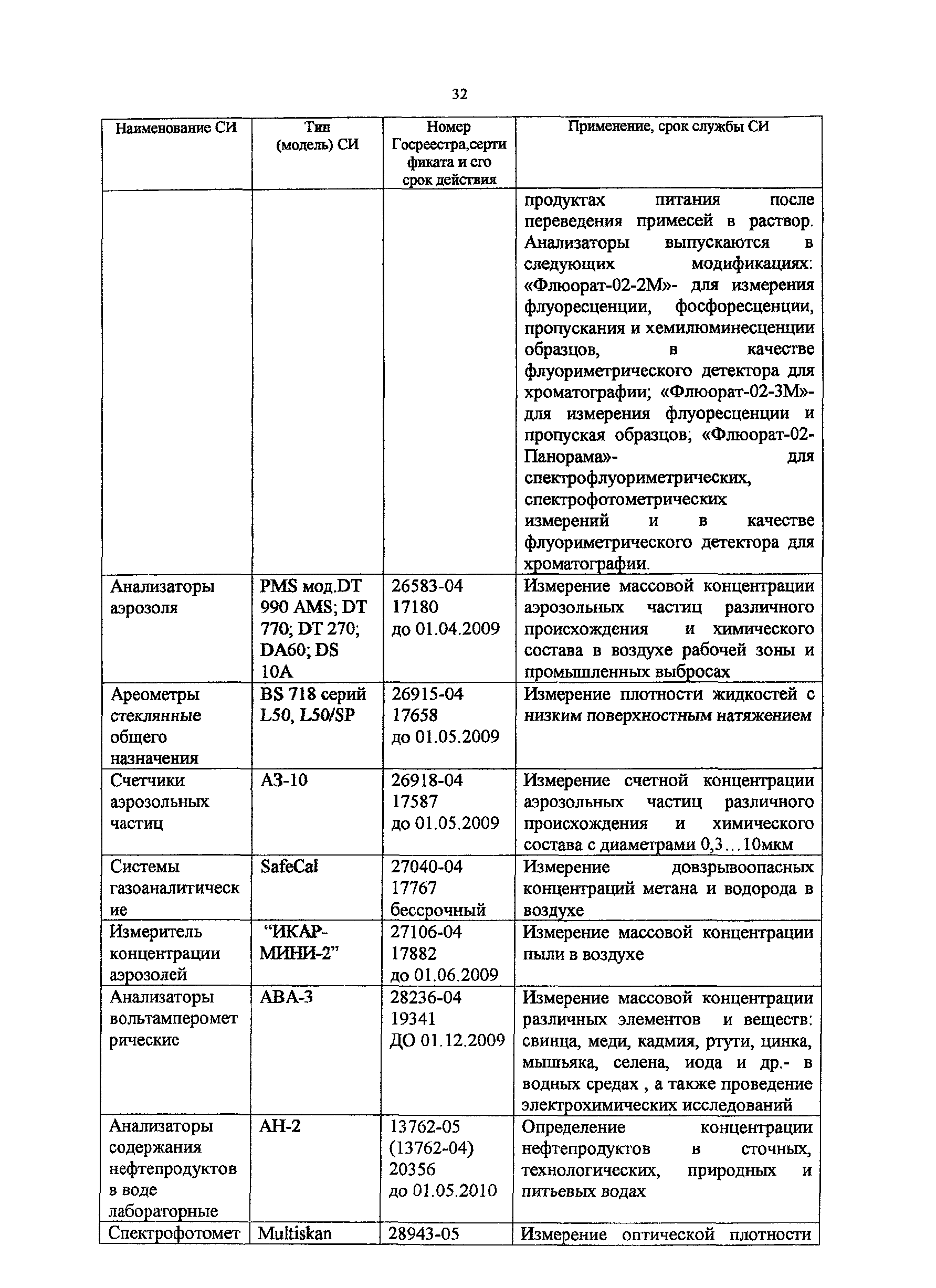 32

| Наименование СИ | Тип (модель) СИ | Номер Госреестра,сертификата и его срок действия | Применение, срок службы СИ |
|---|---|---|---|
| | | | продуктах питания после переведения примесей в раствор. Анализаторы выпускаются в следующих модификациях: «Флюорат-02-2М»- для измерения флуоресценции, фосфоресценции, пропускания и хемилюминесценции образцов, в качестве флуориметрического детектора для хроматографии; «Флюорат-02-3М»- для измерения флуоресценции и пропуская образцов; «Флюорат-02-Панорама»- для спектрофлуориметрических, спектрофотометрических измерений и в качестве флуориметрического детектора для хроматографии. |
| Анализаторы аэрозоля | PMS мод.DT 990 AMS; DT 770; DT 270; DA60; DS 10A | 26583-04 17180 до 01.04.2009 | Измерение массовой концентрации аэрозольных частиц различного происхождения и химического состава в воздухе рабочей зоны и промышленных выбросах |
| Ареометры стеклянные общего назначения | BS 718 серий L50, L50/SP | 26915-04 17658 до 01.05.2009 | Измерение плотности жидкостей с низким поверхностным натяжением |
| Счетчики аэрозольных частиц | АЗ-10 | 26918-04 17587 до 01.05.2009 | Измерение счетной концентрации аэрозольных частиц различного происхождения и химического состава с диаметрами 0,3…10мкм |
| Системы газоаналитические | SafeCal | 27040-04 17767 бессрочный | Измерение довзрывоопасных концентраций метана и водорода в воздухе |
| Измеритель концентрации аэрозолей | “ИКАР-МИНИ-2” | 27106-04 17882 до 01.06.2009 | Измерение массовой концентрации пыли в воздухе |
| Анализаторы вольтамперометрические | АВА-3 | 28236-04 19341 ДО 01.12.2009 | Измерение массовой концентрации различных элементов и веществ: свинца, меди, кадмия, ртути, цинка, мышьяка, селена, иода и др.- в водных средах , а также проведение электрохимических исследований |
| Анализаторы содержания нефтепродуктов в воде лабораторные | АН-2 | 13762-05 (13762-04) 20356 до 01.05.2010 | Определение концентрации нефтепродуктов в сточных, технологических, природных и питьевых водах |
| Спектрофотомет | Multiskan | 28943-05 | Измерение оптической плотности |